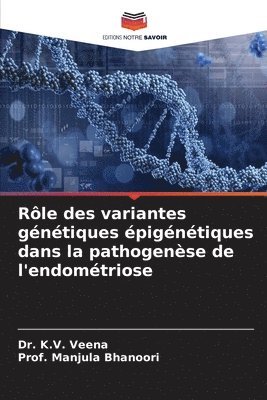 EDITIONS NOTRE SAVOIR

Rôle des variantes génétiques épigénétiques dans la pathogenèse de l'endométriose

Dr. K.V. Veena
Prof. Manjula Bhanoori